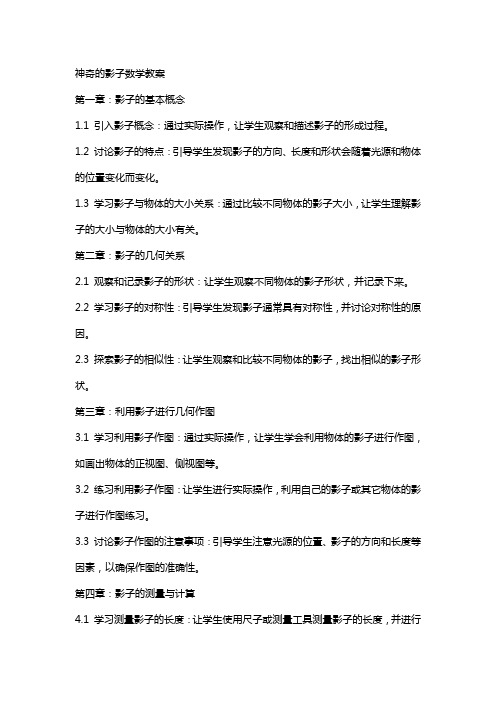 神奇的影子数学教案

第一章：影子的基本概念

1.1 引入影子概念：通过实际操作，让学生观察和描述影子的形成过程。

1.2 讨论影子的特点：引导学生发现影子的方向、长度和形状会随着光源和物体的位置变化而变化。

1.3 学习影子与物体的大小关系：通过比较不同物体的影子大小，让学生理解影子的大小与物体的大小有关。

第二章：影子的几何关系

2.1 观察和记录影子的形状：让学生观察不同物体的影子形状，并记录下来。

2.2 学习影子的对称性：引导学生发现影子通常具有对称性，并讨论对称性的原因。

2.3 探索影子的相似性：让学生观察和比较不同物体的影子，找出相似的影子形状。

第三章：利用影子进行几何作图

3.1 学习利用影子作图：通过实际操作，让学生学会利用物体的影子进行作图，如画出物体的正视图、侧视图等。

3.2 练习利用影子作图：让学生进行实际操作，利用自己的影子或其它物体的影子进行作图练习。

3.3 讨论影子作图的注意事项：引导学生注意光源的位置、影子的方向和长度等因素，以确保作图的准确性。

第四章：影子的测量与计算

4.1 学习测量影子的长度：让学生使用尺子或测量工具测量影子的长度，并进行